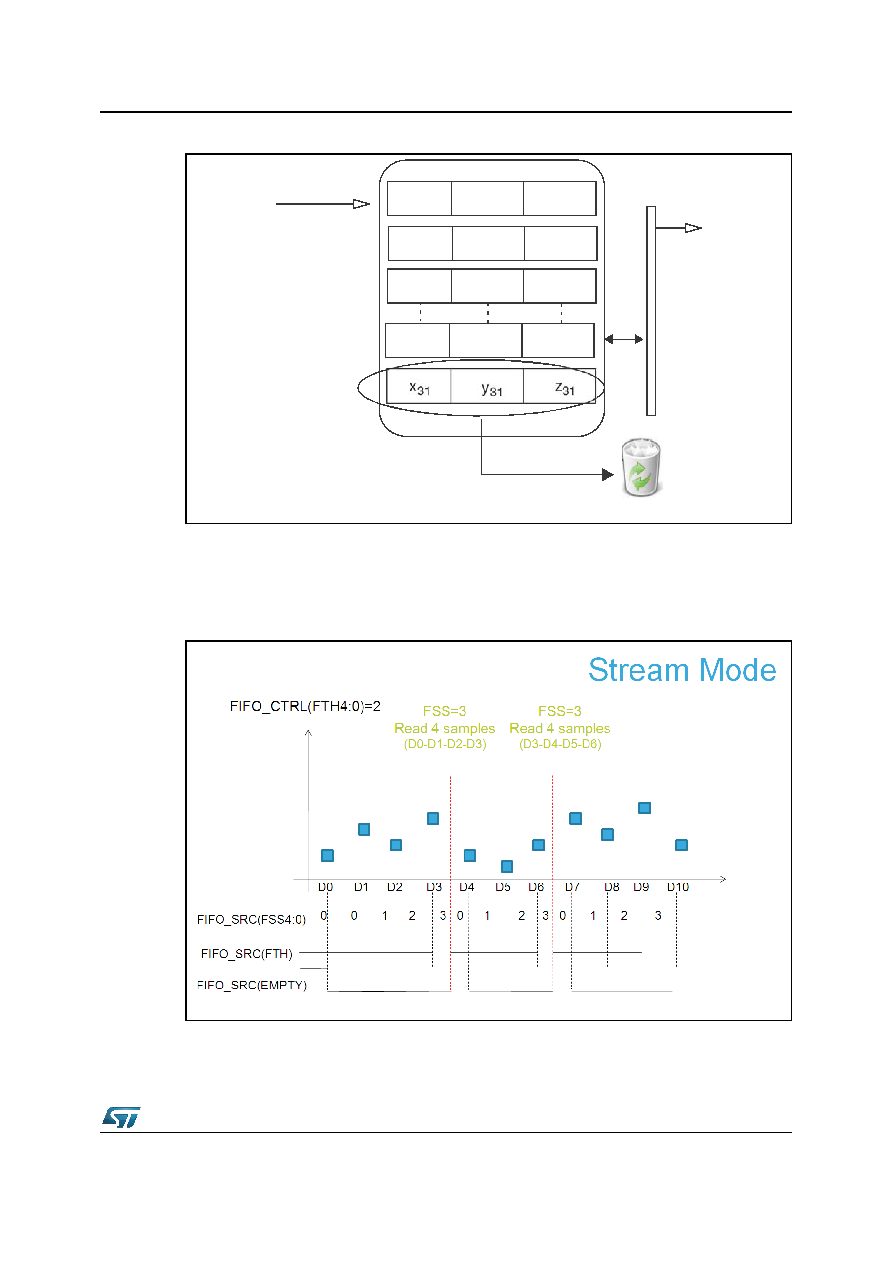 $x_{31}$ $y_{31}$ $z_{31}$

Stream Mode

FIFO_CTRL(FTH4:0)=2

FSS=3
Read 4 samples
(D0-D1-D2-D3)

FSS=3
Read 4 samples
(D3-D4-D5-D6)

D0 D1 D2 D3 D4 D5 D6 D7 D8 D9 D10

FIFO_SRC(FSS4:0)
0 0 1 2 3 0 1 2 3 0 1 2 3

FIFO_SRC(FTH)

FIFO_SRC(EMPTY)